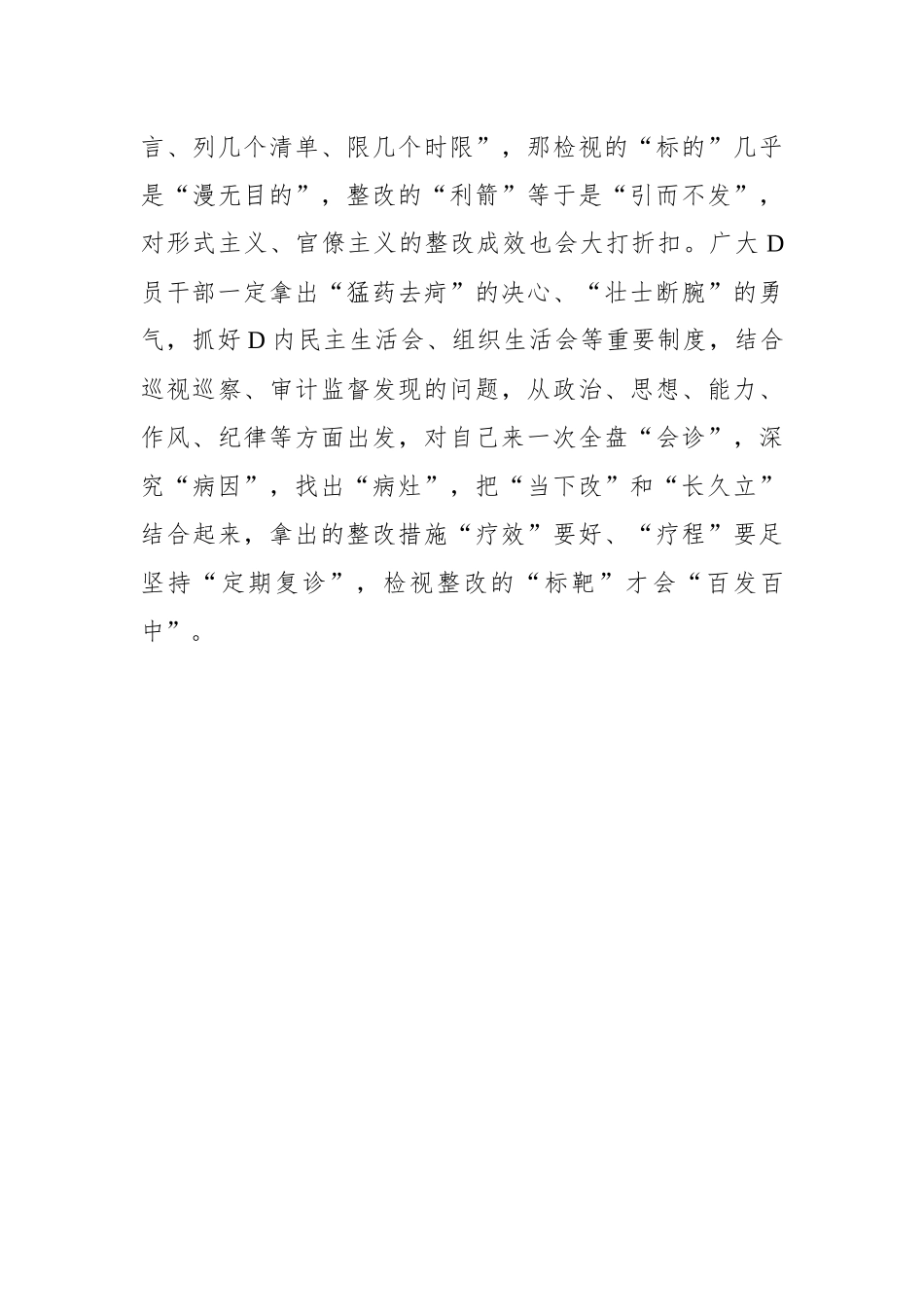 言、列几个清单、限几个时限”，那检视的“标的”几乎是“漫无目的”，整改的“利箭”等于是“引而不发”，对形式主义、官僚主义的整改成效也会大打折扣。广大D员干部一定拿出“猛药去疴”的决心、“壮士断腕”的勇气，抓好D内民主生活会、组织生活会等重要制度，结合巡视巡察、审计监督发现的问题，从政治、思想、能力、作风、纪律等方面出发，对自己来一次全盘“会诊”，深究“病因”，找出“病灶”，把“当下改”和“长久立”结合起来，拿出的整改措施“疗效”要好、“疗程”要足坚持“定期复诊”，检视整改的“标靶”才会“百发百中”。